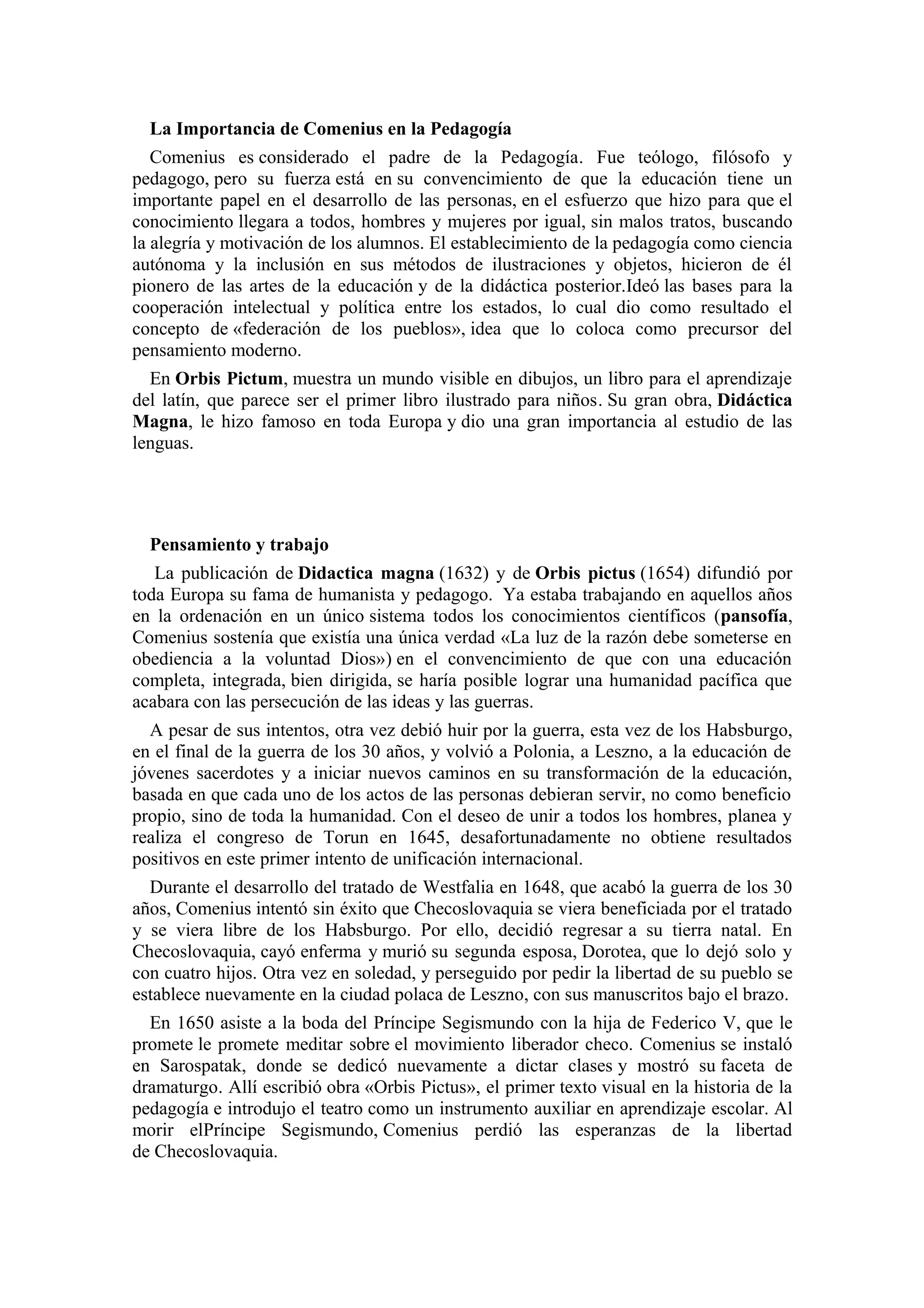 La Importancia de Comenius en la Pedagogía

Comenius es considerado el padre de la Pedagogía. Fue teólogo, filósofo y pedagogo, pero su fuerza está en su convencimiento de que la educación tiene un importante papel en el desarrollo de las personas, en el esfuerzo que hizo para que el conocimiento llegara a todos, hombres y mujeres por igual, sin malos tratos, buscando la alegría y motivación de los alumnos. El establecimiento de la pedagogía como ciencia autónoma y la inclusión en sus métodos de ilustraciones y objetos, hicieron de él pionero de las artes de la educación y de la didáctica posterior.Ideó las bases para la cooperación intelectual y política entre los estados, lo cual dio como resultado el concepto de «federación de los pueblos», idea que lo coloca como precursor del pensamiento moderno.

En Orbis Pictum, muestra un mundo visible en dibujos, un libro para el aprendizaje del latín, que parece ser el primer libro ilustrado para niños. Su gran obra, Didáctica Magna, le hizo famoso en toda Europa y dio una gran importancia al estudio de las lenguas.

Pensamiento y trabajo

La publicación de Didactica magna (1632) y de Orbis pictus (1654) difundió por toda Europa su fama de humanista y pedagogo. Ya estaba trabajando en aquellos años en la ordenación en un único sistema todos los conocimientos científicos (pansofía, Comenius sostenía que existía una única verdad «La luz de la razón debe someterse en obediencia a la voluntad Dios») en el convencimiento de que con una educación completa, integrada, bien dirigida, se haría posible lograr una humanidad pacífica que acabara con las persecución de las ideas y las guerras.

A pesar de sus intentos, otra vez debió huir por la guerra, esta vez de los Habsburgo, en el final de la guerra de los 30 años, y volvió a Polonia, a Leszno, a la educación de jóvenes sacerdotes y a iniciar nuevos caminos en su transformación de la educación, basada en que cada uno de los actos de las personas debieran servir, no como beneficio propio, sino de toda la humanidad. Con el deseo de unir a todos los hombres, planea y realiza el congreso de Torun en 1645, desafortunadamente no obtiene resultados positivos en este primer intento de unificación internacional.

Durante el desarrollo del tratado de Westfalia en 1648, que acabó la guerra de los 30 años, Comenius intentó sin éxito que Checoslovaquia se viera beneficiada por el tratado y se viera libre de los Habsburgo. Por ello, decidió regresar a su tierra natal. En Checoslovaquia, cayó enferma y murió su segunda esposa, Dorotea, que lo dejó solo y con cuatro hijos. Otra vez en soledad, y perseguido por pedir la libertad de su pueblo se establece nuevamente en la ciudad polaca de Leszno, con sus manuscritos bajo el brazo.

En 1650 asiste a la boda del Príncipe Segismundo con la hija de Federico V, que le promete le promete meditar sobre el movimiento liberador checo. Comenius se instaló en Sarospatak, donde se dedicó nuevamente a dictar clases y mostró su faceta de dramaturgo. Allí escribió obra «Orbis Pictus», el primer texto visual en la historia de la pedagogía e introdujo el teatro como un instrumento auxiliar en aprendizaje escolar. Al morir elPríncipe Segismundo, Comenius perdió las esperanzas de la libertad de Checoslovaquia.